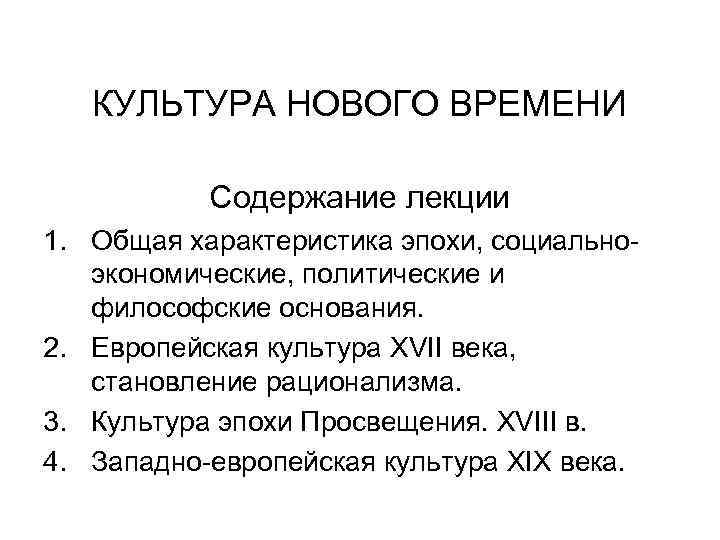 КУЛЬТУРА НОВОГО ВРЕМЕНИ

Содержание лекции

1. Общая характеристика эпохи, социально-экономические, политические и философские основания.
2. Европейская культура XVII века, становление рационализма.
3. Культура эпохи Просвещения. XVIII в.
4. Западно-европейская культура XIX века.